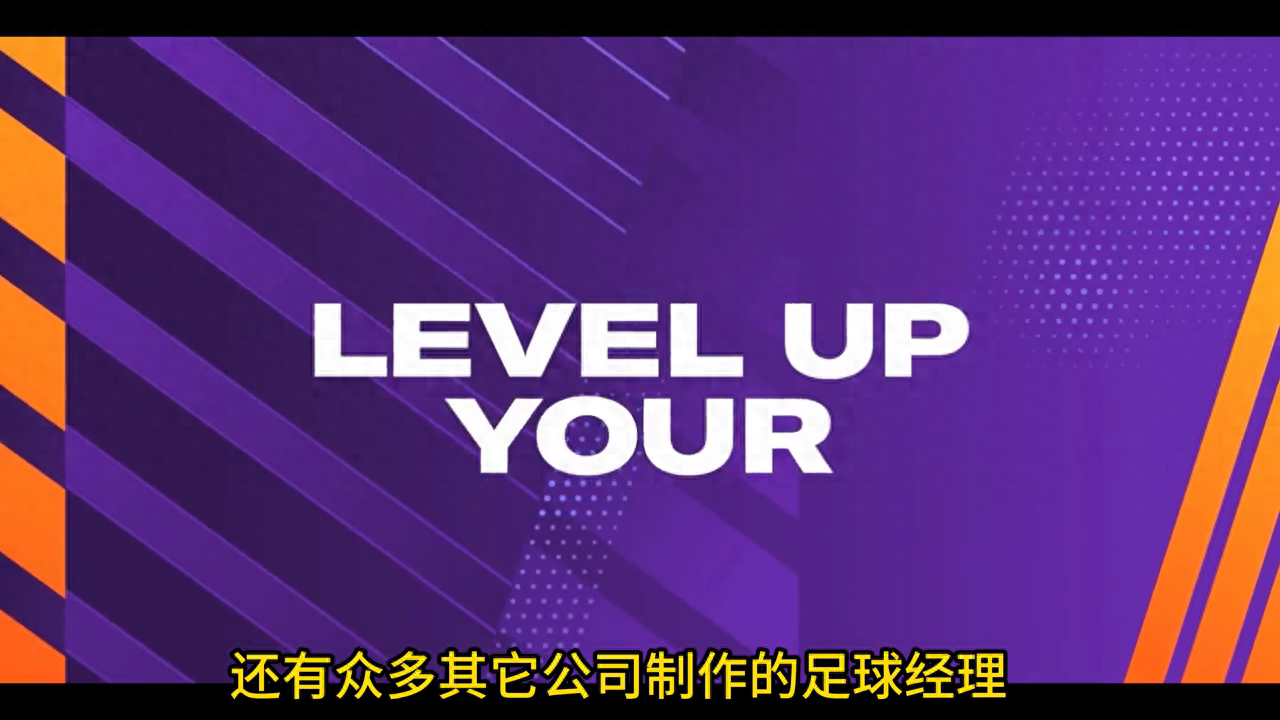 LEVEL UP YOUR

还有众多其它公司制作的足球经理